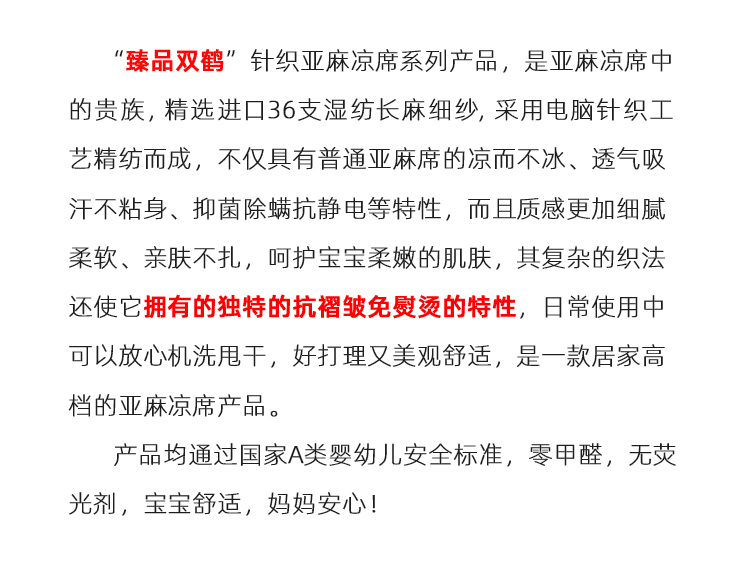 “臻品双鹤”针织亚麻凉席系列产品，是亚麻凉席中的贵族，精选进口36支湿纺长麻细纱，采用电脑针织工艺精纺而成，不仅具有普通亚麻席的凉而不冰、透气吸汗不粘身、抑菌除螨抗静电等特性，而且质感更加细腻柔软、亲肤不扎，呵护宝宝柔嫩的肌肤，其复杂的织法还使它拥有的独特的抗褶皱免熨烫的特性，日常使用中可以放心机洗甩干，好打理又美观舒适，是一款居家高档的亚麻凉席产品。

产品均通过国家A类婴幼儿安全标准，零甲醛，无荧光剂，宝宝舒适，妈妈安心！